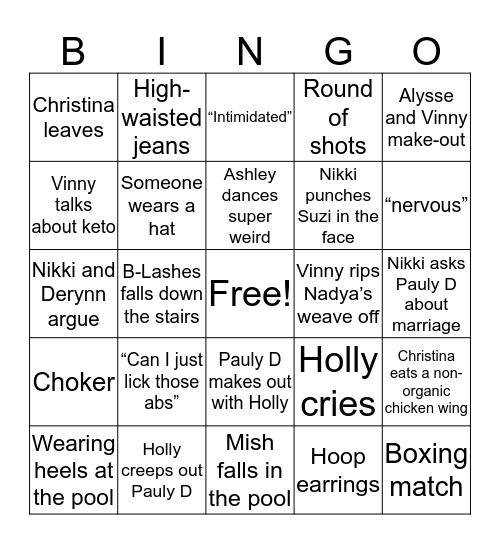 | B | I | N | G | O |
|---|---|---|---|---|
| Christina leaves | High-waisted jeans | “Intimidated” | Round of shots | Alysse and Vinny make-out |
| Vinny talks about keto | Someone wears a hat | Ashley dances super weird | Nikki punches Suzi in the face | “nervous” |
| Nikki and Derynn argue | B-Lashes falls down the stairs | Free! | Vinny rips Nadya’s weave off | Nikki asks Pauly D about marriage |
| Choker | “Can I just lick those abs” | Pauly D makes out with Holly | Holly cries | Christina eats a non-organic chicken wing |
| Wearing heels at the pool | Holly creeps out Pauly D | Mish falls in the pool | Hoop earrings | Boxing match |